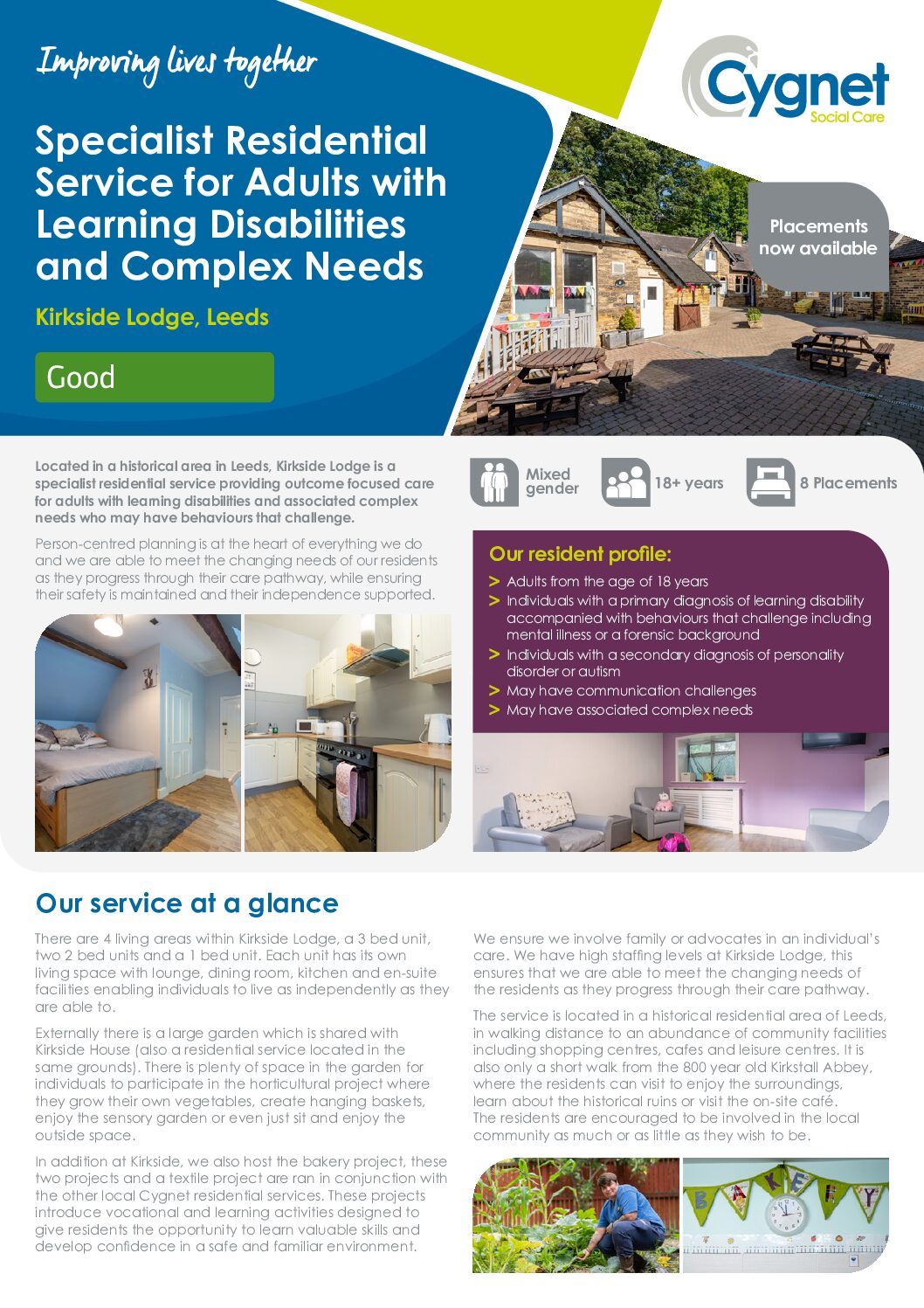 Improving lives together

Cygnet Social Care

Specialist Residential Service for Adults with Learning Disabilities and Complex Needs

Kirkside Lodge, Leeds

Good

Placements now available

Located in a historical area in Leeds, Kirkside Lodge is a specialist residential service providing outcome focused care for adults with learning disabilities and associated complex needs who may have behaviours that challenge.

Person-centred planning is at the heart of everything we do and we are able to meet the changing needs of our residents as they progress through their care pathway, while ensuring their safety is maintained and their independence supported.

Mixed gender

18+ years

8 Placements

Our resident profile:

> Adults from the age of 18 years
> Individuals with a primary diagnosis of learning disability accompanied with behaviours that challenge including mental illness or a forensic background
> Individuals with a secondary diagnosis of personality disorder or autism
> May have communication challenges
> May have associated complex needs

Our service at a glance

There are 4 living areas within Kirkside Lodge, a 3 bed unit, two 2 bed units and a 1 bed unit. Each unit has its own living space with lounge, dining room, kitchen and en-suite facilities enabling individuals to live as independently as they are able to.

Externally there is a large garden which is shared with Kirkside House (also a residential service located in the same grounds). There is plenty of space in the garden for individuals to participate in the horticultural project where they grow their own vegetables, create hanging baskets, enjoy the sensory garden or even just sit and enjoy the outside space.

In addition at Kirkside, we also host the bakery project, these two projects and a textile project are ran in conjunction with the other local Cygnet residential services. These projects introduce vocational and learning activities designed to give residents the opportunity to learn valuable skills and develop confidence in a safe and familiar environment.

We ensure we involve family or advocates in an individual's care. We have high staffing levels at Kirkside Lodge, this ensures that we are able to meet the changing needs of the residents as they progress through their care pathway.

The service is located in a historical residential area of Leeds, in walking distance to an abundance of community facilities including shopping centres, cafes and leisure centres. It is also only a short walk from the 800 year old Kirkstall Abbey, where the residents can visit to enjoy the surroundings, learn about the historical ruins or visit the on-site café. The residents are encouraged to be involved in the local community as much or as little as they wish to be.

BAKERY